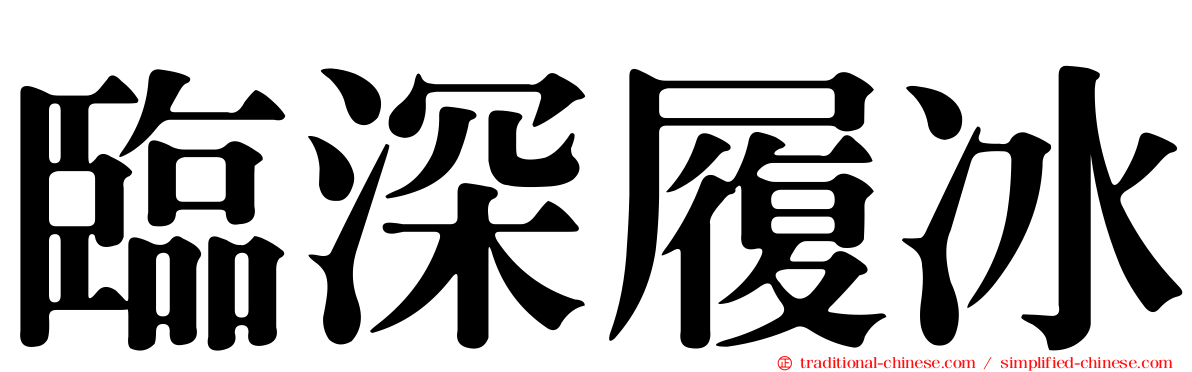 臨深履冰

traditional-chinese.com / simplified-chinese.com